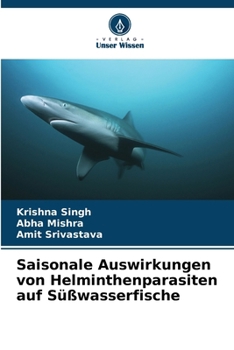 VERLAG
Unser Wissen

Krishna Singh
Abha Mishra
Amit Srivastava

Saisonale Auswirkungen von Helminthenparasiten auf Süßwasserfische